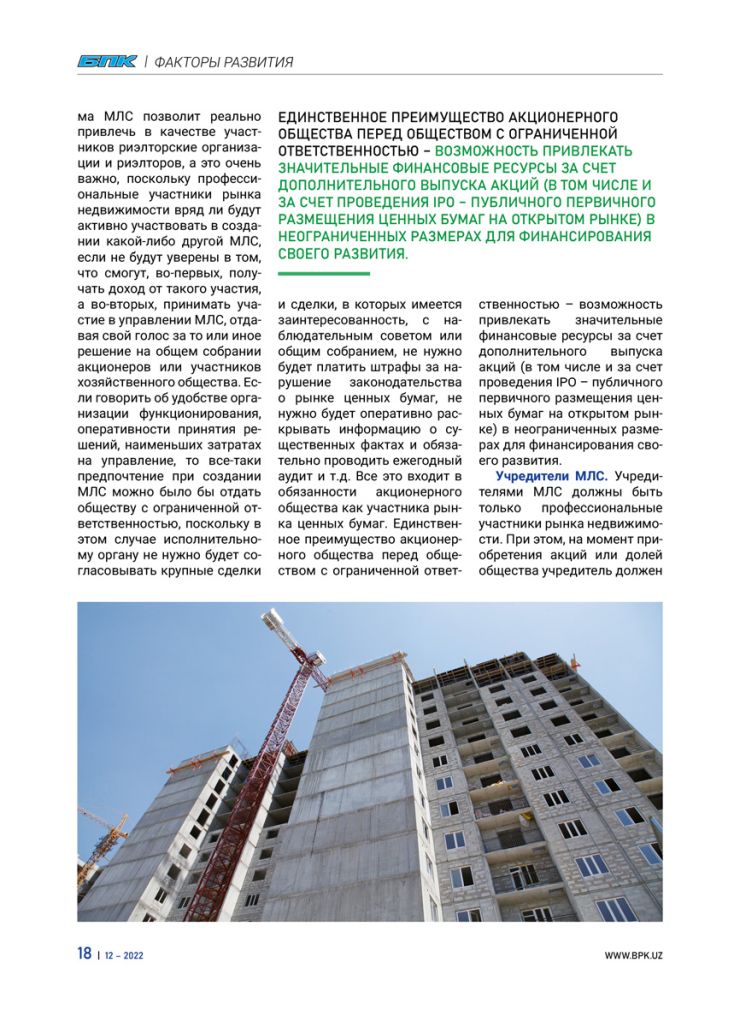 БПК | ФАКТОРЫ РАЗВИТИЯ

ма МЛС позволит реально привлечь в качестве участников риэлторские организации и риэлторов, а это очень важно, поскольку профессиональные участники рынка недвижимости вряд ли будут активно участвовать в создании какой-либо другой МЛС, если не будут уверены в том, что смогут, во-первых, получать доход от такого участия, а во-вторых, принимать участие в управлении МЛС, отдавая свой голос за то или иное решение на общем собрании акционеров или участников хозяйственного общества. Если говорить об удобстве организации функционирования, оперативности принятия решений, наименьших затратах на управление, то все-таки предпочтение при создании МЛС можно было бы отдать обществу с ограниченной ответственностью, поскольку в этом случае исполнительному органу не нужно будет согласовывать крупные сделки

ЕДИНСТВЕННОЕ ПРЕИМУЩЕСТВО АКЦИОНЕРНОГО ОБЩЕСТВА ПЕРЕД ОБЩЕСТВОМ С ОГРАНИЧЕННОЙ ОТВЕТСТВЕННОСТЬЮ – ВОЗМОЖНОСТЬ ПРИВЛЕКАТЬ ЗНАЧИТЕЛЬНЫЕ ФИНАНСОВЫЕ РЕСУРСЫ ЗА СЧЕТ ДОПОЛНИТЕЛЬНОГО ВЫПУСКА АКЦИЙ (В ТОМ ЧИСЛЕ И ЗА СЧЕТ ПРОВЕДЕНИЯ IPO – ПУБЛИЧНОГО ПЕРВИЧНОГО РАЗМЕЩЕНИЯ ЦЕННЫХ БУМАГ НА ОТКРЫТОМ РЫНКЕ) В НЕОГРАНИЧЕННЫХ РАЗМЕРАХ ДЛЯ ФИНАНСИРОВАНИЯ СВОЕГО РАЗВИТИЯ.

и сделки, в которых имеется заинтересованность, с наблюдательным советом или общим собранием, не нужно будет платить штрафы за нарушение законодательства о рынке ценных бумаг, не нужно будет оперативно раскрывать информацию о существенных фактах и обязательно проводить ежегодный аудит и т.д. Все это входит в обязанности акционерного общества как участника рынка ценных бумаг. Единственное преимущество акционерного общества перед обществом с ограниченной ответственностью – возможность привлекать значительные финансовые ресурсы за счет дополнительного выпуска акций (в том числе и за счет проведения IPO – публичного первичного размещения ценных бумаг на открытом рынке) в неограниченных размерах для финансирования своего развития.

Учредители МЛС. Учредителями МЛС должны быть только профессиональные участники рынка недвижимости. При этом, на момент приобретения акций или долей общества учредитель должен

18 | 12 – 2022

WWW.BPK.UZ